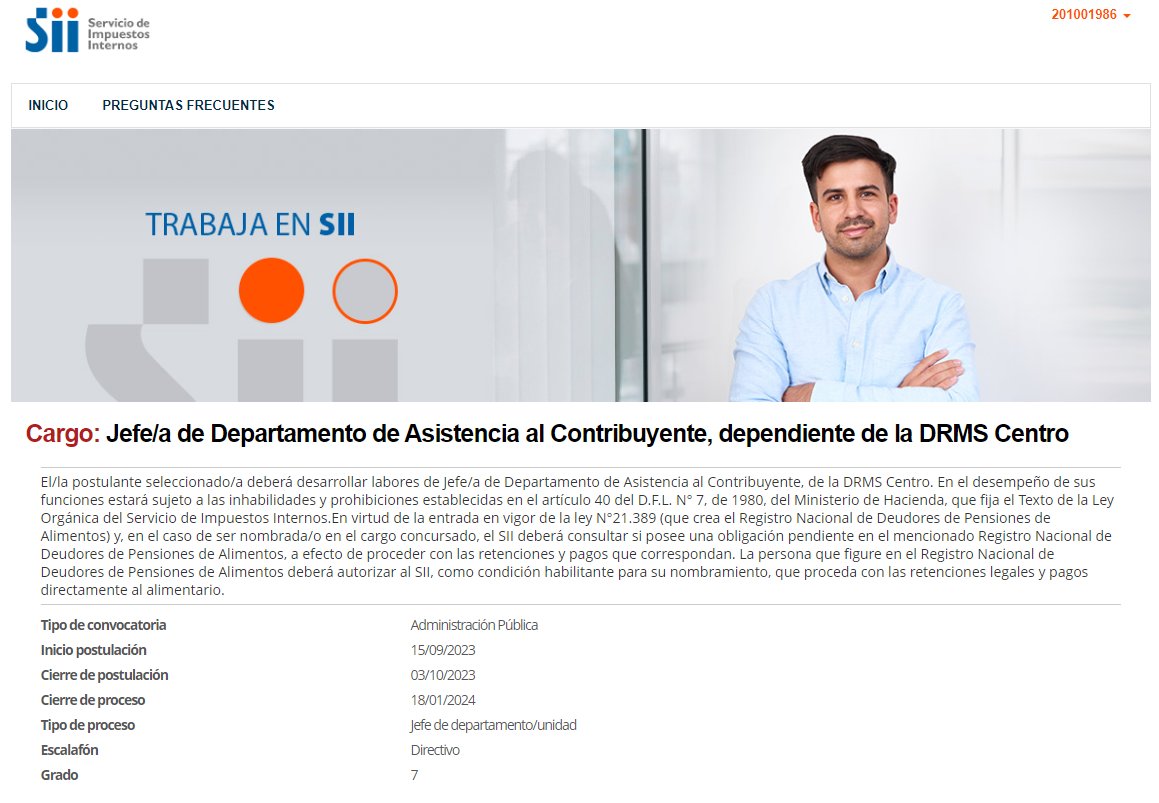 SII Servicio de Impuestos Internos

201001986

INICIO PREGUNTAS FRECUENTES

TRABAJA EN SII

Cargo: Jefe/a de Departamento de Asistencia al Contribuyente, dependiente de la DRMS Centro

El/la postulante seleccionado/a deberá desarrollar labores de Jefe/a de Departamento de Asistencia al Contribuyente, de la DRMS Centro. En el desempeño de sus funciones estará sujeto a las inhabilidades y prohibiciones establecidas en el artículo 40 del D.F.L. N° 7, de 1980, del Ministerio de Hacienda, que fija el Texto de la Ley Orgánica del Servicio de Impuestos Internos.En virtud de la entrada en vigor de la ley N°21.389 (que crea el Registro Nacional de Deudores de Pensiones de Alimentos) y, en el caso de ser nombrada/o en el cargo concursado, el SII deberá consultar si posee una obligación pendiente en el mencionado Registro Nacional de Deudores de Pensiones de Alimentos, a efecto de proceder con las retenciones y pagos que correspondan. La persona que figure en el Registro Nacional de Deudores de Pensiones de Alimentos deberá autorizar al SII, como condición habilitante para su nombramiento, que proceda con las retenciones legales y pagos directamente al alimentario.

| | |
|---|---|
| Tipo de convocatoria | Administración Pública |
| Inicio postulación | 15/09/2023 |
| Cierre de postulación | 03/10/2023 |
| Cierre de proceso | 18/01/2024 |
| Tipo de proceso | Jefe de departamento/unidad |
| Escalafón | Directivo |
| Grado | 7 |